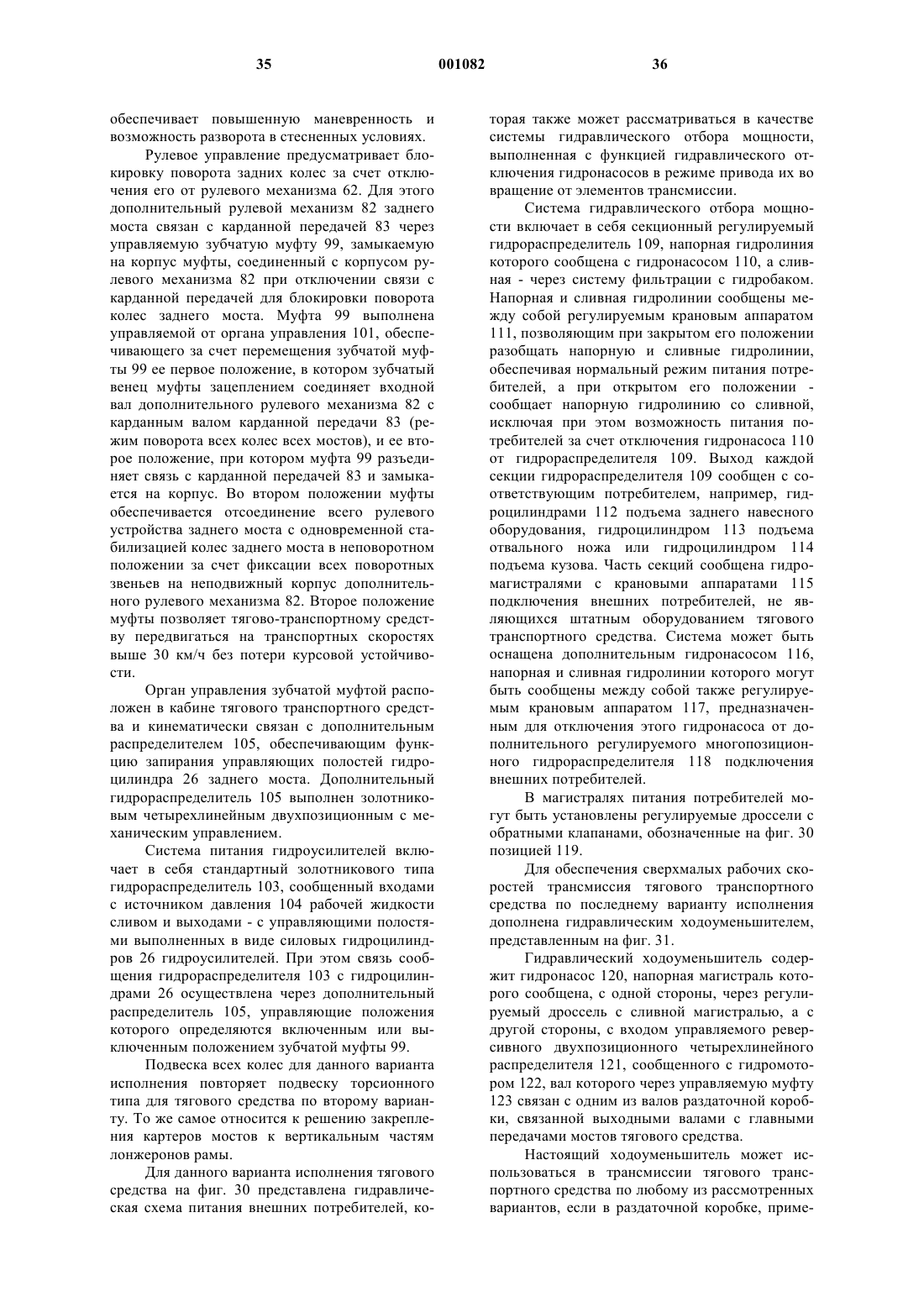 35 001082 36

обеспечивает повышенную маневренность и возможность разворота в стесненных условиях.

Рулевое управление предусматривает блокировку поворота задних колес за счет отключения его от рулевого механизма 62. Для этого дополнительный рулевой механизм 82 заднего моста связан с карданной передачей 83 через управляемую зубчатую муфту 99, замыкаемую на корпус муфты, соединенный с корпусом рулевого механизма 82 при отключении связи с карданной передачей для блокировки поворота колес заднего моста. Муфта 99 выполнена управляемой от органа управления 101, обеспечивающего за счет перемещения зубчатой муфты 99 ее первое положение, в котором зубчатый венец муфты зацеплением соединяет входной вал дополнительного рулевого механизма 82 с карданным валом карданной передачи 83 (режим поворота всех колес всех мостов), и ее второе положение, при котором муфта 99 разъединяет связь с карданной передачей 83 и замыкается на корпус. Во втором положении муфты обеспечивается отсоединение всего рулевого устройства заднего моста с одновременной стабилизацией колес заднего моста в неповоротном положении за счет фиксации всех поворотных звеньев на неподвижный корпус дополнительного рулевого механизма 82. Второе положение муфты позволяет тягово-транспортному средству передвигаться на транспортных скоростях выше 30 км/ч без потери курсовой устойчивости.

Орган управления зубчатой муфтой расположен в кабине тягового транспортного средства и кинематически связан с дополнительным распределителем 105, обеспечивающим функцию запирания управляющих полостей гидроцилиндра 26 заднего моста. Дополнительный гидрораспределитель 105 выполнен золотниковым четырехлинейным двухпозиционным с механическим управлением.

Система питания гидроусилителей включает в себя стандартный золотникового типа гидрораспределитель 103, сообщенный входами с источником давления 104 рабочей жидкости сливом и выходами - с управляющими полостями выполненных в виде силовых гидроцилиндров 26 гидроусилителей. При этом связь сообщения гидрораспределителя 103 с гидроцилиндрами 26 осуществлена через дополнительный распределитель 105, управляющие положения которого определяются включенным или выключенным положением зубчатой муфты 99.

Подвеска всех колес для данного варианта исполнения повторяет подвеску торсионного типа для тягового средства по второму варианту. То же самое относится к решению закрепления картеров мостов к вертикальным частям лонжеронов рамы.

Для данного варианта исполнения тягового средства на фиг. 30 представлена гидравлическая схема питания внешних потребителей, которая также может рассматриваться в качестве системы гидравлического отбора мощности, выполненная с функцией гидравлического отключения гидронасосов в режиме привода их во вращение от элементов трансмиссии.

Система гидравлического отбора мощности включает в себя секционный регулируемый гидрораспределитель 109, напорная гидролиния которого сообщена с гидронасосом 110, а сливная - через систему фильтрации с гидробаком. Напорная и сливная гидролинии сообщены между собой регулируемым крановым аппаратом 111, позволяющим при закрытом его положении разобщать напорную и сливные гидролинии, обеспечивая нормальный режим питания потребителей, а при открытом его положении - сообщает напорную гидролинию со сливной, исключая при этом возможность питания потребителей за счет отключения гидронасоса 110 от гидрораспределителя 109. Выход каждой секции гидрораспределителя 109 сообщен с соответствующим потребителем, например, гидроцилиндрами 112 подъема заднего навесного оборудования, гидроцилиндром 113 подъема отвального ножа или гидроцилиндром 114 подъема кузова. Часть секций сообщена гидромагистралями с крановыми аппаратами 115 подключения внешних потребителей, не являющихся штатным оборудованием тягового транспортного средства. Система может быть оснащена дополнительным гидронасосом 116, напорная и сливная гидролинии которого могут быть сообщены между собой также регулируемым крановым аппаратом 117, предназначенным для отключения этого гидронасоса от дополнительного регулируемого многопозиционного гидрораспределителя 118 подключения внешних потребителей.

В магистралях питания потребителей могут быть установлены регулируемые дроссели с обратными клапанами, обозначенные на фиг. 30 позицией 119.

Для обеспечения сверхмалых рабочих скоростей трансмиссия тягового транспортного средства по последнему варианту исполнения дополнена гидравлическим ходоуменьшителем, представленным на фиг. 31.

Гидравлический ходоуменьшитель содержит гидронасос 120, напорная магистраль которого сообщена, с одной стороны, через регулируемый дроссель с сливной магистралью, а с другой стороны, с входом управляемого реверсивного двухпозиционного четырехлинейного распределителя 121, сообщенного с гидромотором 122, вал которого через управляемую муфту 123 связан с одним из валов раздаточной коробки, связанной выходными валами с главными передачами мостов тягового средства.

Настоящий ходоуменьшитель может использоваться в трансмиссии тягового транспортного средства по любому из рассмотренных вариантов, если в раздаточной коробке, приме-